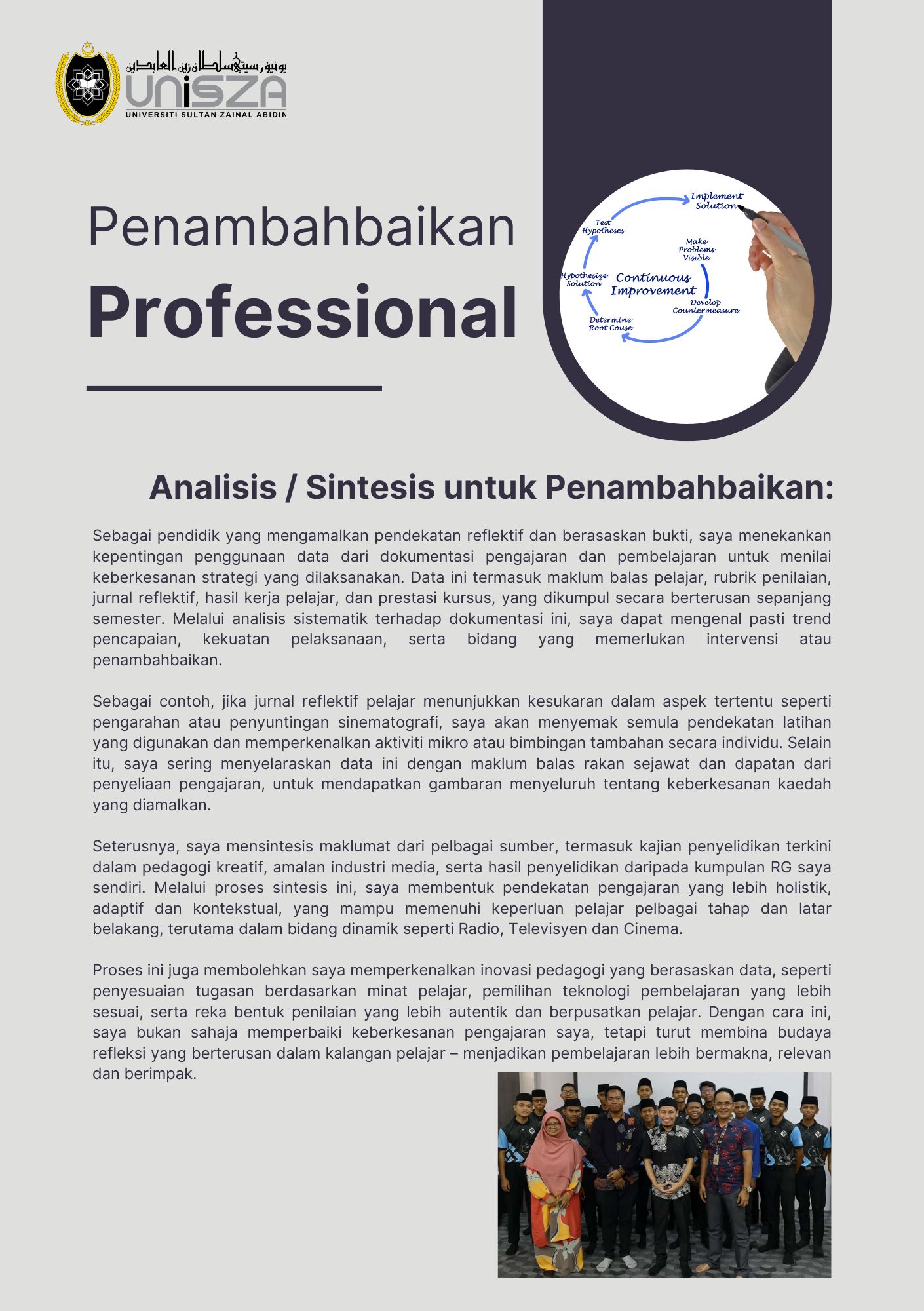 يونيۏرسيتي سلطان زين العابدين
UniSZA
UNIVERSITI SULTAN ZAINAL ABIDIN

Penambahbaikan
Professional

Implement Solution
Test Hypotheses
Make Problems Visible
Hypothesize Solution
Continuous Improvement
Develop Countermeasure
Determine Root Couse

Analisis / Sintesis untuk Penambahbaikan:

Sebagai pendidik yang mengamalkan pendekatan reflektif dan berasaskan bukti, saya menekankan kepentingan penggunaan data dari dokumentasi pengajaran dan pembelajaran untuk menilai keberkesanan strategi yang dilaksanakan. Data ini termasuk maklum balas pelajar, rubrik penilaian, jurnal reflektif, hasil kerja pelajar, dan prestasi kursus, yang dikumpul secara berterusan sepanjang semester. Melalui analisis sistematik terhadap dokumentasi ini, saya dapat mengenal pasti trend pencapaian, kekuatan pelaksanaan, serta bidang yang memerlukan intervensi atau penambahbaikan.

Sebagai contoh, jika jurnal reflektif pelajar menunjukkan kesukaran dalam aspek tertentu seperti pengarahan atau penyuntingan sinematografi, saya akan menyemak semula pendekatan latihan yang digunakan dan memperkenalkan aktiviti mikro atau bimbingan tambahan secara individu. Selain itu, saya sering menyelaraskan data ini dengan maklum balas rakan sejawat dan dapatan dari penyeliaan pengajaran, untuk mendapatkan gambaran menyeluruh tentang keberkesanan kaedah yang diamalkan.

Seterusnya, saya mensintesis maklumat dari pelbagai sumber, termasuk kajian penyelidikan terkini dalam pedagogi kreatif, amalan industri media, serta hasil penyelidikan daripada kumpulan RG saya sendiri. Melalui proses sintesis ini, saya membentuk pendekatan pengajaran yang lebih holistik, adaptif dan kontekstual, yang mampu memenuhi keperluan pelajar pelbagai tahap dan latar belakang, terutama dalam bidang dinamik seperti Radio, Televisyen dan Cinema.

Proses ini juga membolehkan saya memperkenalkan inovasi pedagogi yang berasaskan data, seperti penyesuaian tugasan berdasarkan minat pelajar, pemilihan teknologi pembelajaran yang lebih sesuai, serta reka bentuk penilaian yang lebih autentik dan berpusatkan pelajar. Dengan cara ini, saya bukan sahaja memperbaiki keberkesanan pengajaran saya, tetapi turut membina budaya refleksi yang berterusan dalam kalangan pelajar – menjadikan pembelajaran lebih bermakna, relevan dan berimpak.